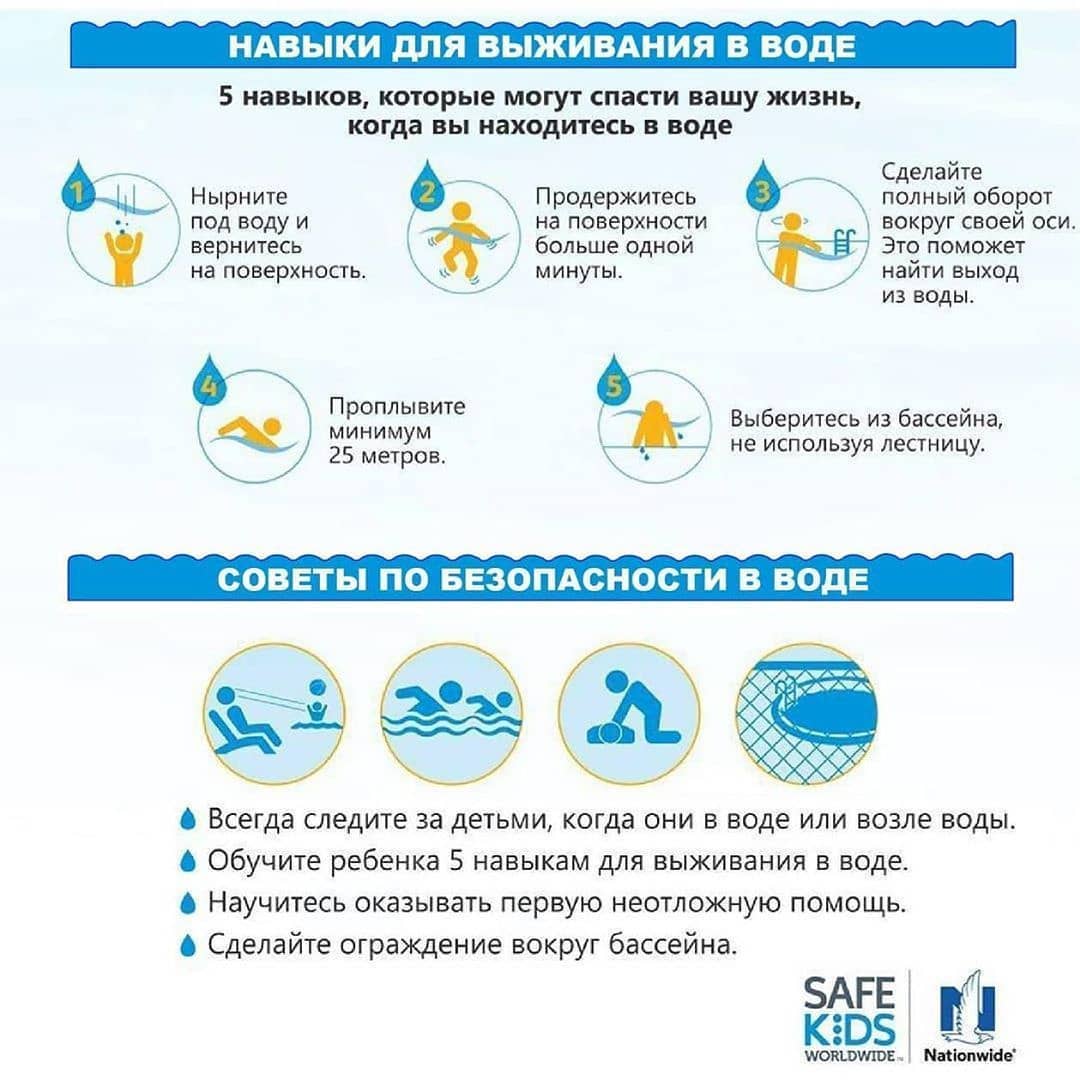 НАВЫКИ ДЛЯ ВЫЖИВАНИЯ В ВОДЕ

5 навыков, которые могут спасти вашу жизнь, когда вы находитесь в воде

1 Нырните под воду и вернитесь на поверхность.

2 Продержитесь на поверхности больше одной минуты.

3 Сделайте полный оборот вокруг своей оси. Это поможет найти выход из воды.

4 Проплывите минимум 25 метров.

5 Выберитесь из бассейна, не используя лестницу.

СОВЕТЫ ПО БЕЗОПАСНОСТИ В ВОДЕ

Всегда следите за детьми, когда они в воде или возле воды.
Обучите ребенка 5 навыкам для выживания в воде.
Научитесь оказывать первую неотложную помощь.
Сделайте ограждение вокруг бассейна.

SAFE KIDS WORLDWIDE
Nationwide